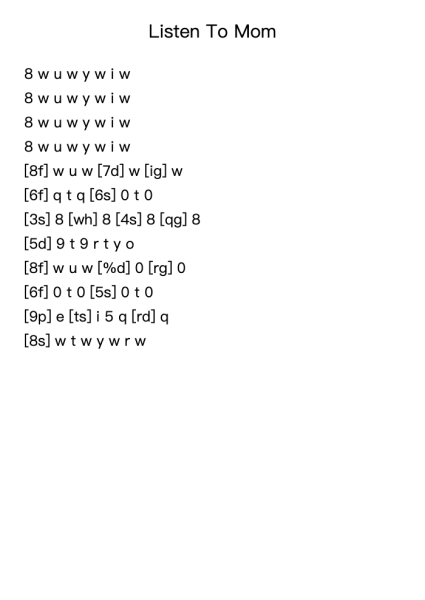 Listen To Mom

8 w u w y w i w
8 w u w y w i w
8 w u w y w i w
8 w u w y w i w
[8f] w u w [7d] w [ig] w
[6f] q t q [6s] 0 t 0
[3s] 8 [wh] 8 [4s] 8 [qg] 8
[5d] 9 t 9 r t y o
[8f] w u w [%d] 0 [rg] 0
[6f] 0 t 0 [5s] 0 t 0
[9p] e [ts] i 5 q [rd] q
[8s] w t w y w r w